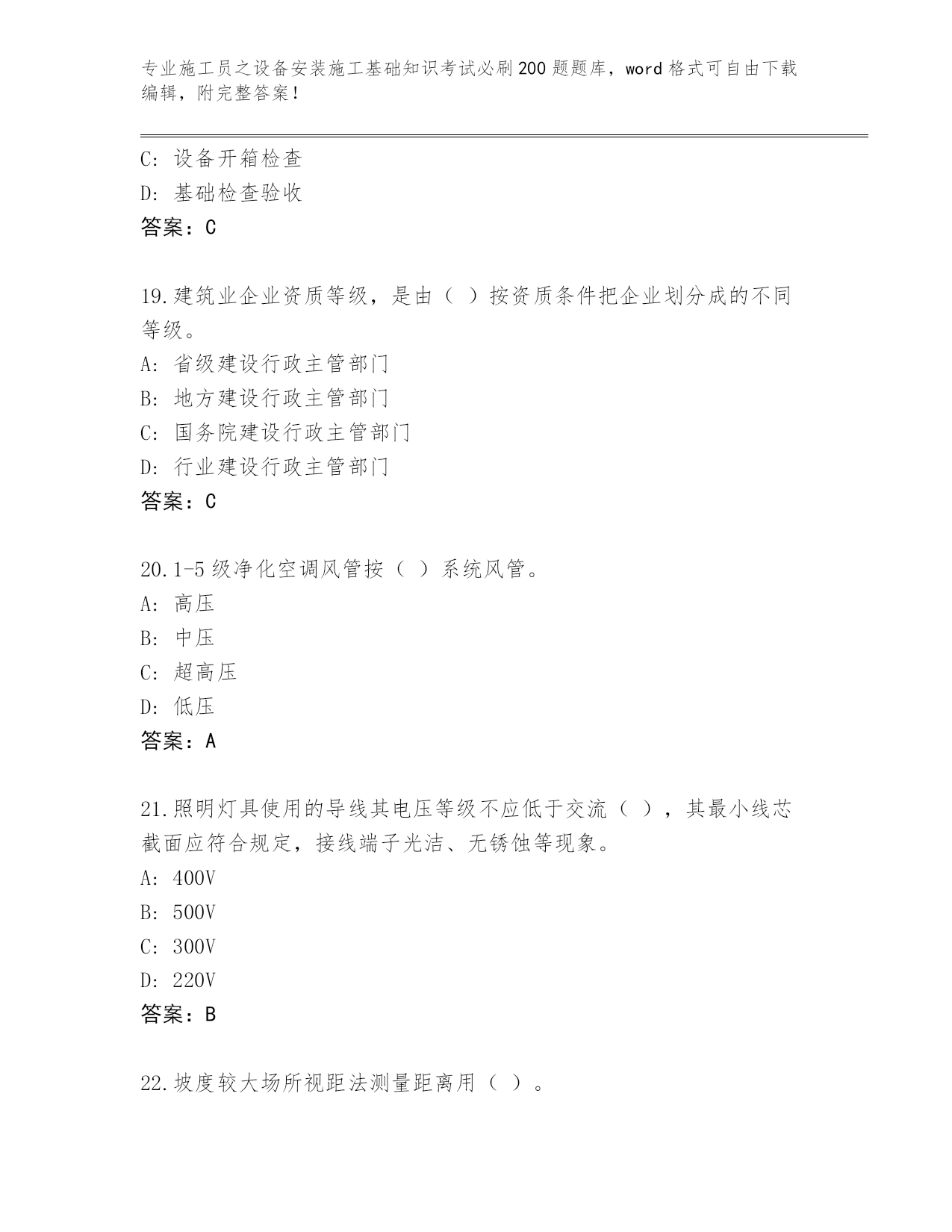 专业施工员之设备安装施工基础知识考试必刷200题题库，word格式可自由下载编辑，附完整答案！

C：设备开箱检查
D：基础检查验收
答案：C

19.建筑业企业资质等级，是由（ ）按资质条件把企业划分成的不同等级。
A：省级建设行政主管部门
B：地方建设行政主管部门
C：国务院建设行政主管部门
D：行业建设行政主管部门
答案：C

20.1-5级净化空调风管按（ ）系统风管。
A：高压
B：中压
C：超高压
D：低压
答案：A

21.照明灯具使用的导线其电压等级不应低于交流（ ），其最小线芯截面应符合规定，接线端子光洁、无锈蚀等现象。
A：400V
B：500V
C：300V
D：220V
答案：B

22.坡度较大场所视距法测量距离用（ ）。